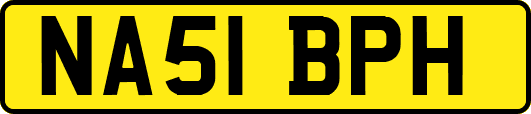 NA51 BPH